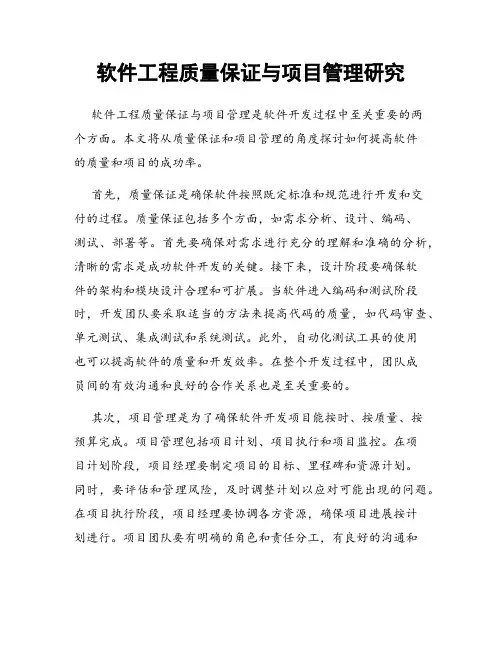 软件工程质量保证与项目管理研究

软件工程质量保证与项目管理是软件开发过程中至关重要的两个方面。本文将从质量保证和项目管理的角度探讨如何提高软件的质量和项目的成功率。

首先，质量保证是确保软件按照既定标准和规范进行开发和交付的过程。质量保证包括多个方面，如需求分析、设计、编码、测试、部署等。首先要确保对需求进行充分的理解和准确的分析，清晰的需求是成功软件开发的关键。接下来，设计阶段要确保软件的架构和模块设计合理和可扩展。当软件进入编码和测试阶段时，开发团队要采取适当的方法来提高代码的质量，如代码审查、单元测试、集成测试和系统测试。此外，自动化测试工具的使用也可以提高软件的质量和开发效率。在整个开发过程中，团队成员间的有效沟通和良好的合作关系也是至关重要的。

其次，项目管理是为了确保软件开发项目能按时、按质量、按预算完成。项目管理包括项目计划、项目执行和项目监控。在项目计划阶段，项目经理要制定项目的目标、里程碑和资源计划。同时，要评估和管理风险，及时调整计划以应对可能出现的问题。在项目执行阶段，项目经理要协调各方资源，确保项目进展按计划进行。项目团队要有明确的角色和责任分工，有良好的沟通和